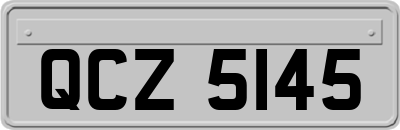 QCZ 5145